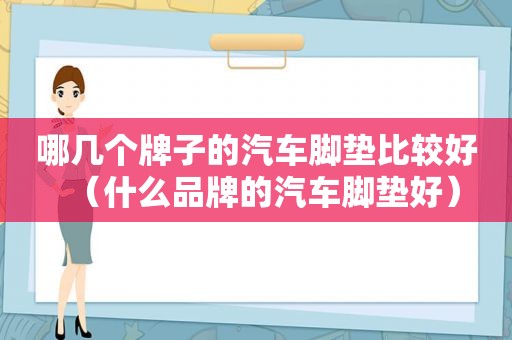 哪几个牌子的汽车脚垫比较好（什么品牌的汽车脚垫好）